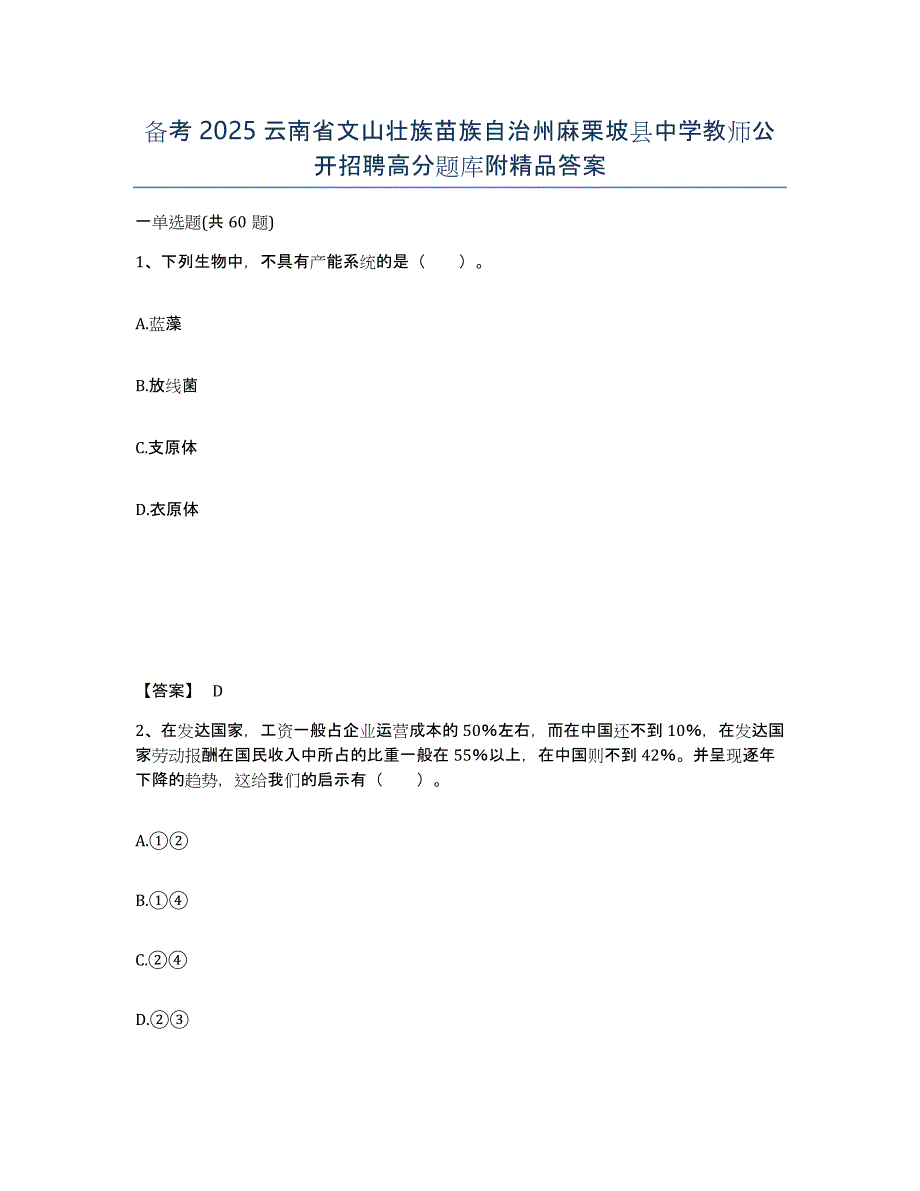 备考 2025 云南省文山壮族苗族自治州麻栗坡县中学教师公开招聘高分题库附精品答案

一单选题(共 60 题)

1、下列生物中，不具有产能系统的是（　　）。

A.蓝藻

B.放线菌

C.支原体

D.衣原体

【答案】 D

2、在发达国家，工资一般占企业运营成本的 50%左右，而在中国还不到 10%，在发达国家劳动报酬在国民收入中所占的比重一般在 55%以上，在中国则不到 42%。并呈现逐年下降的趋势，这给我们的启示有（　　）。

A.①②

B.①④

C.②④

D.②③